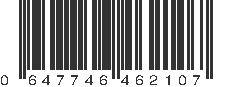 0 647746 462107